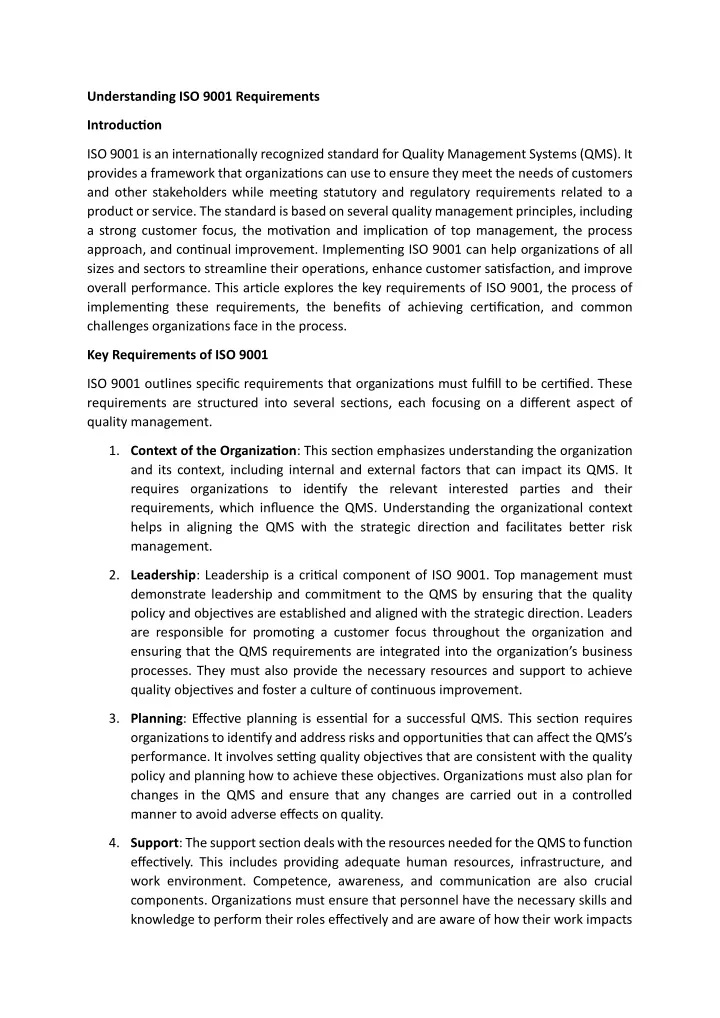 Understanding ISO 9001 Requirements

Introduction

ISO 9001 is an internationally recognized standard for Quality Management Systems (QMS). It provides a framework that organizations can use to ensure they meet the needs of customers and other stakeholders while meeting statutory and regulatory requirements related to a product or service. The standard is based on several quality management principles, including a strong customer focus, the motivation and implication of top management, the process approach, and continual improvement. Implementing ISO 9001 can help organizations of all sizes and sectors to streamline their operations, enhance customer satisfaction, and improve overall performance. This article explores the key requirements of ISO 9001, the process of implementing these requirements, the benefits of achieving certification, and common challenges organizations face in the process.

Key Requirements of ISO 9001

ISO 9001 outlines specific requirements that organizations must fulfill to be certified. These requirements are structured into several sections, each focusing on a different aspect of quality management.

1. Context of the Organization: This section emphasizes understanding the organization and its context, including internal and external factors that can impact its QMS. It requires organizations to identify the relevant interested parties and their requirements, which influence the QMS. Understanding the organizational context helps in aligning the QMS with the strategic direction and facilitates better risk management.

2. Leadership: Leadership is a critical component of ISO 9001. Top management must demonstrate leadership and commitment to the QMS by ensuring that the quality policy and objectives are established and aligned with the strategic direction. Leaders are responsible for promoting a customer focus throughout the organization and ensuring that the QMS requirements are integrated into the organization's business processes. They must also provide the necessary resources and support to achieve quality objectives and foster a culture of continuous improvement.

3. Planning: Effective planning is essential for a successful QMS. This section requires organizations to identify and address risks and opportunities that can affect the QMS's performance. It involves setting quality objectives that are consistent with the quality policy and planning how to achieve these objectives. Organizations must also plan for changes in the QMS and ensure that any changes are carried out in a controlled manner to avoid adverse effects on quality.

4. Support: The support section deals with the resources needed for the QMS to function effectively. This includes providing adequate human resources, infrastructure, and work environment. Competence, awareness, and communication are also crucial components. Organizations must ensure that personnel have the necessary skills and knowledge to perform their roles effectively and are aware of how their work impacts